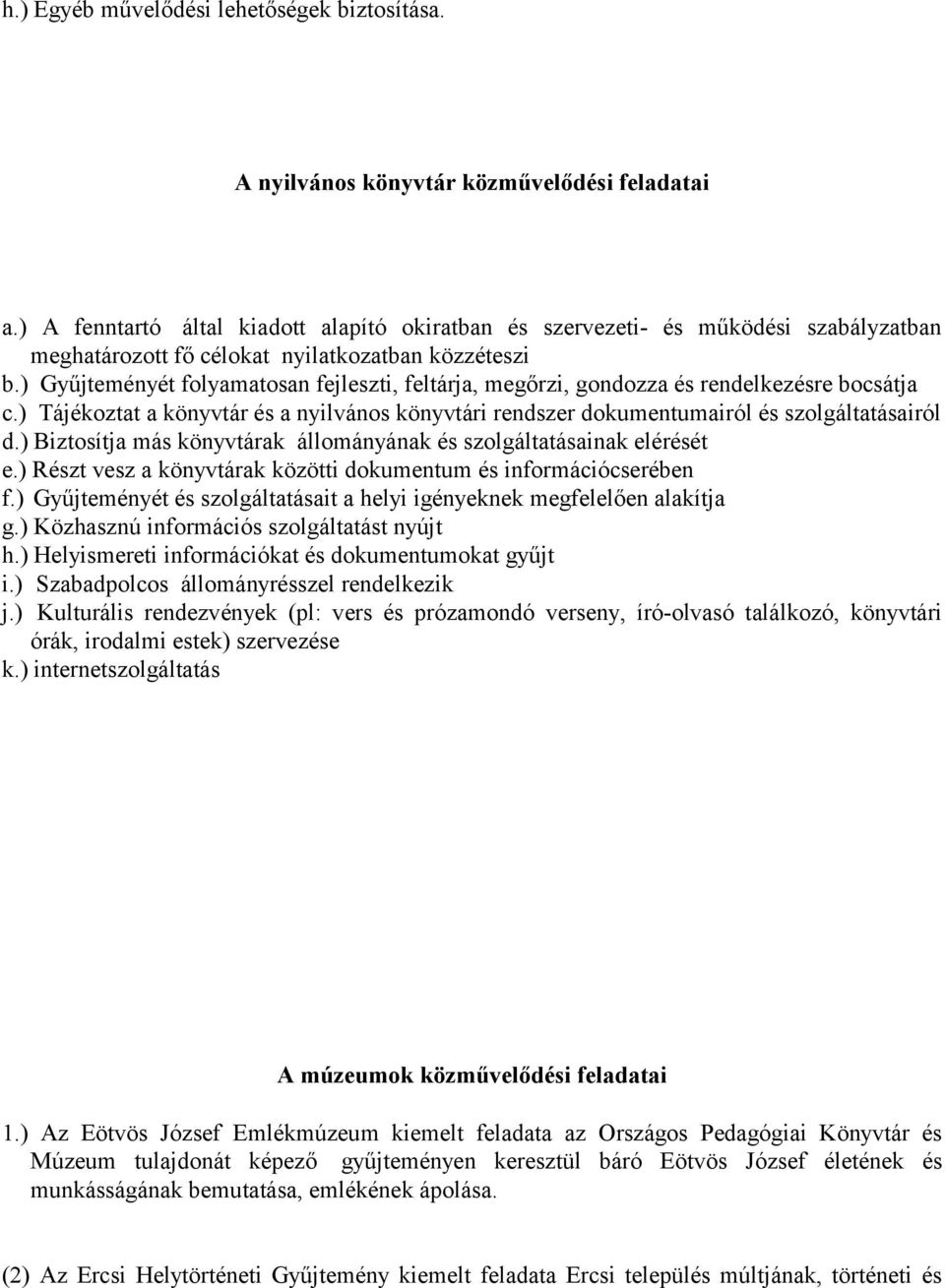 h.) Egyéb művelődési lehetőségek biztosítása.

A nyilvános könyvtár közművelődési feladatai

a.) A fenntartó által kiadott alapító okiratban és szervezeti- és működési szabályzatban meghatározott fő célokat nyilatkozatban közzéteszi
b.) Gyűjteményét folyamatosan fejleszti, feltárja, megőrzi, gondozza és rendelkezésre bocsátja
c.) Tájékoztat a könyvtár és a nyilvános könyvtári rendszer dokumentumairól és szolgáltatásairól
d.) Biztosítja más könyvtárak állományának és szolgáltatásainak elérését
e.) Részt vesz a könyvtárak közötti dokumentum és információcserében
f.) Gyűjteményét és szolgáltatásait a helyi igényeknek megfelelően alakítja
g.) Közhasznú információs szolgáltatást nyújt
h.) Helyismereti információkat és dokumentumokat gyűjt
i.) Szabadpolcos állományrésszel rendelkezik
j.) Kulturális rendezvények (pl: vers és prózamondó verseny, író-olvasó találkozó, könyvtári órák, irodalmi estek) szervezése
k.) internetszolgáltatás

A múzeumok közművelődési feladatai

1.) Az Eötvös József Emlékmúzeum kiemelt feladata az Országos Pedagógiai Könyvtár és Múzeum tulajdonát képező gyűjteményen keresztül báró Eötvös József életének és munkásságának bemutatása, emlékének ápolása.

(2) Az Ercsi Helytörténeti Gyűjtemény kiemelt feladata Ercsi település múltjának, történeti és